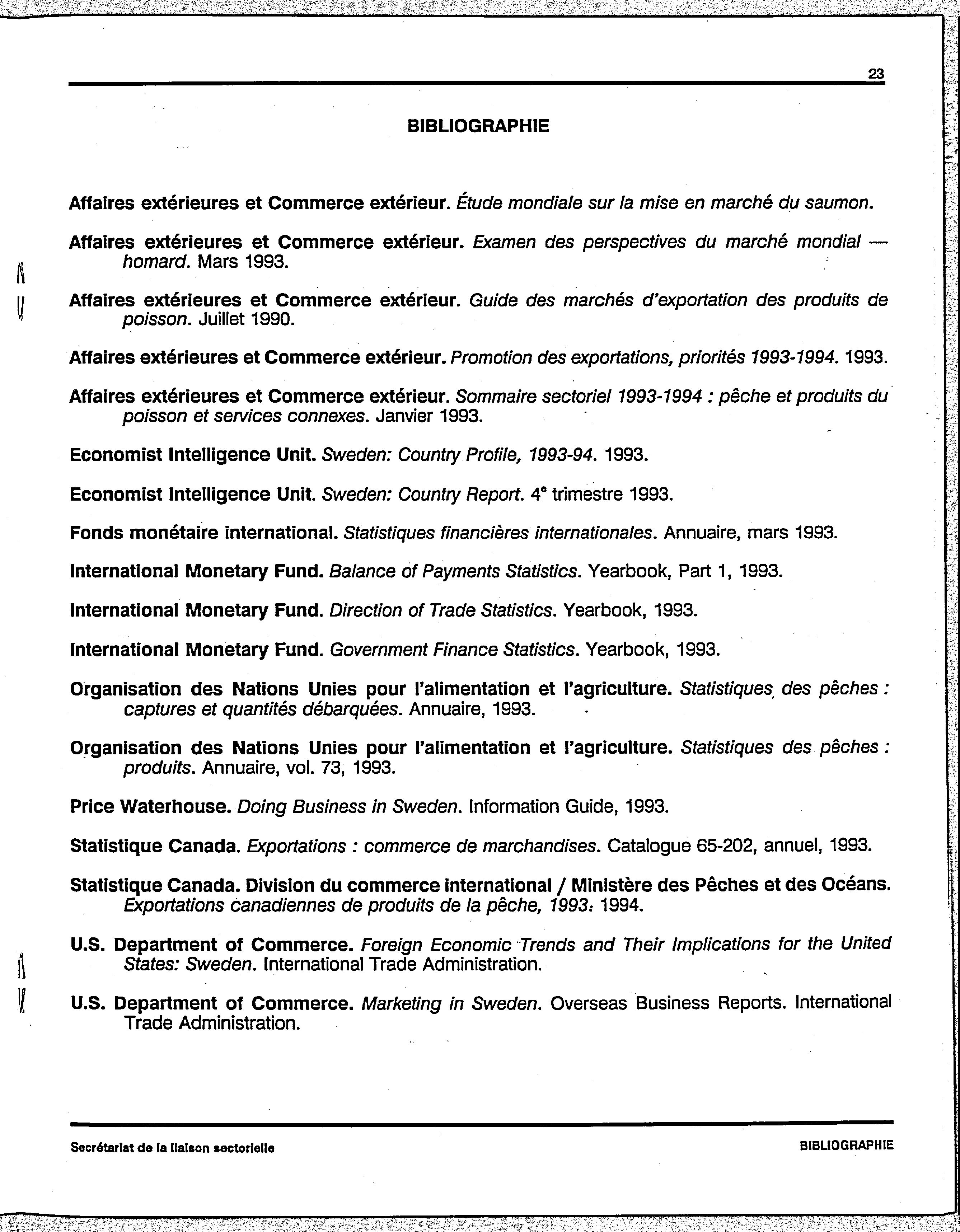 23

BIBLIOGRAPHIE

Affaires extérieures et Commerce extérieur. Étude mondiale sur la mise en marché du saumon.

Affaires extérieures et Commerce extérieur. Examen des perspectives du marché mondial — homard. Mars 1993.

Affaires extérieures et Commerce extérieur. Guide des marchés d'exportation des produits de poisson. Juillet 1990.

Affaires extérieures et Commerce extérieur. Promotion des exportations, priorités 1993-1994. 1993.

Affaires extérieures et Commerce extérieur. Sommaire sectoriel 1993-1994 : pêche et produits du poisson et services connexes. Janvier 1993.

Economist Intelligence Unit. Sweden: Country Profile, 1993-94. 1993.

Economist Intelligence Unit. Sweden: Country Report. 4$^e$ trimestre 1993.

Fonds monétaire international. Statistiques financières internationales. Annuaire, mars 1993.

International Monetary Fund. Balance of Payments Statistics. Yearbook, Part 1, 1993.

International Monetary Fund. Direction of Trade Statistics. Yearbook, 1993.

International Monetary Fund. Government Finance Statistics. Yearbook, 1993.

Organisation des Nations Unies pour l'alimentation et l'agriculture. Statistiques des pêches : captures et quantités débarquées. Annuaire, 1993.

Organisation des Nations Unies pour l'alimentation et l'agriculture. Statistiques des pêches : produits. Annuaire, vol. 73, 1993.

Price Waterhouse. Doing Business in Sweden. Information Guide, 1993.

Statistique Canada. Exportations : commerce de marchandises. Catalogue 65-202, annuel, 1993.

Statistique Canada. Division du commerce international / Ministère des Pêches et des Océans. Exportations canadiennes de produits de la pêche, 1993. 1994.

U.S. Department of Commerce. Foreign Economic Trends and Their Implications for the United States: Sweden. International Trade Administration.

U.S. Department of Commerce. Marketing in Sweden. Overseas Business Reports. International Trade Administration.

Secrétariat de la liaison sectorielle

BIBLIOGRAPHIE